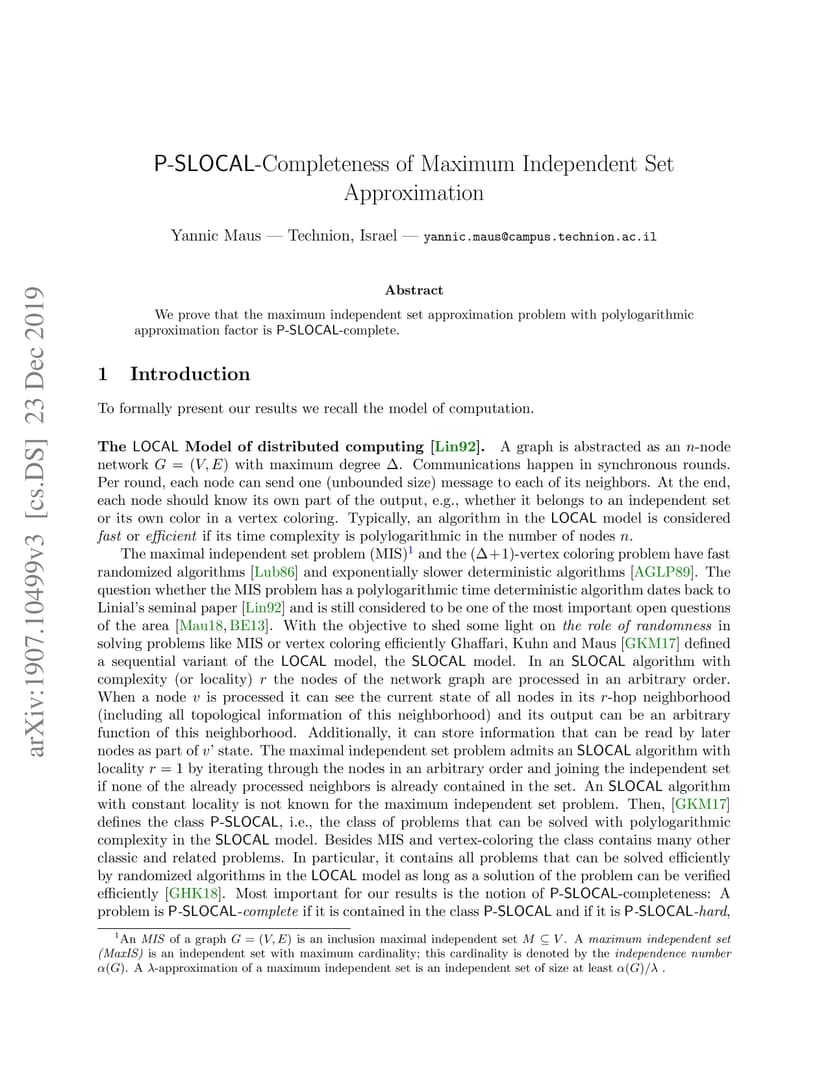 arXiv:1907.10499v3 [cs.DS] 23 Dec 2019

P-SLOCAL-Completeness of Maximum Independent Set Approximation

Yannic Maus — Technion, Israel — yannic.maus@campus.technion.ac.il

Abstract

We prove that the maximum independent set approximation problem with polylogarithmic approximation factor is P-SLOCAL-complete.

1 Introduction

To formally present our results we recall the model of computation.

The LOCAL Model of distributed computing [Lin92]. A graph is abstracted as an $n$-node network $G = (V, E)$ with maximum degree $\Delta$. Communications happen in synchronous rounds. Per round, each node can send one (unbounded size) message to each of its neighbors. At the end, each node should know its own part of the output, e.g., whether it belongs to an independent set or its own color in a vertex coloring. Typically, an algorithm in the LOCAL model is considered fast or efficient if its time complexity is polylogarithmic in the number of nodes $n$.

The maximal independent set problem (MIS)$^1$ and the $(\Delta+1)$-vertex coloring problem have fast randomized algorithms [Lub86] and exponentially slower deterministic algorithms [AGLP89]. The question whether the MIS problem has a polylogarithmic time deterministic algorithm dates back to Linial's seminal paper [Lin92] and is still considered to be one of the most important open questions of the area [Mau18, BE13]. With the objective to shed some light on the role of randomness in solving problems like MIS or vertex coloring efficiently Ghaffari, Kuhn and Maus [GKM17] defined a sequential variant of the LOCAL model, the SLOCAL model. In an SLOCAL algorithm with complexity (or locality) $r$ the nodes of the network graph are processed in an arbitrary order. When a node $v$ is processed it can see the current state of all nodes in its $r$-hop neighborhood (including all topological information of this neighborhood) and its output can be an arbitrary function of this neighborhood. Additionally, it can store information that can be read by later nodes as part of $v$' state. The maximal independent set problem admits an SLOCAL algorithm with locality $r = 1$ by iterating through the nodes in an arbitrary order and joining the independent set if none of the already processed neighbors is already contained in the set. An SLOCAL algorithm with constant locality is not known for the maximum independent set problem. Then, [GKM17] defines the class P-SLOCAL, i.e., the class of problems that can be solved with polylogarithmic complexity in the SLOCAL model. Besides MIS and vertex-coloring the class contains many other classic and related problems. In particular, it contains all problems that can be solved efficiently by randomized algorithms in the LOCAL model as long as a solution of the problem can be verified efficiently [GHK18]. Most important for our results is the notion of P-SLOCAL-completeness: A problem is P-SLOCAL-complete if it is contained in the class P-SLOCAL and if it is P-SLOCAL-hard,

$^1$An MIS of a graph $G = (V, E)$ is an inclusion maximal independent set $M \subseteq V$. A maximum independent set (MaxIS) is an independent set with maximum cardinality; this cardinality is denoted by the independence number $\alpha(G)$. A $\lambda$-approximation of a maximum independent set is an independent set of size at least $\alpha(G)/\lambda$ .